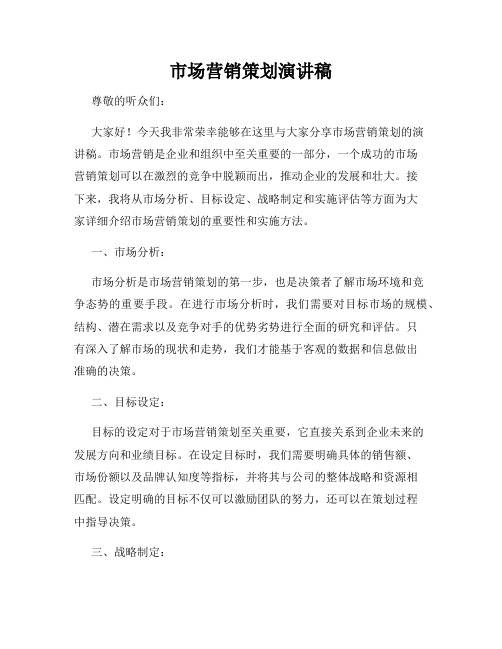 市场营销策划演讲稿

尊敬的听众们：

大家好！今天我非常荣幸能够在这里与大家分享市场营销策划的演讲稿。市场营销是企业和组织中至关重要的一部分，一个成功的市场营销策划可以在激烈的竞争中脱颖而出，推动企业的发展和壮大。接下来，我将从市场分析、目标设定、战略制定和实施评估等方面为大家详细介绍市场营销策划的重要性和实施方法。

一、市场分析：

市场分析是市场营销策划的第一步，也是决策者了解市场环境和竞争态势的重要手段。在进行市场分析时，我们需要对目标市场的规模、结构、潜在需求以及竞争对手的优势劣势进行全面的研究和评估。只有深入了解市场的现状和走势，我们才能基于客观的数据和信息做出准确的决策。

二、目标设定：

目标的设定对于市场营销策划至关重要，它直接关系到企业未来的发展方向和业绩目标。在设定目标时，我们需要明确具体的销售额、市场份额以及品牌认知度等指标，并将其与公司的整体战略和资源相匹配。设定明确的目标不仅可以激励团队的努力，还可以在策划过程中指导决策。

三、战略制定：